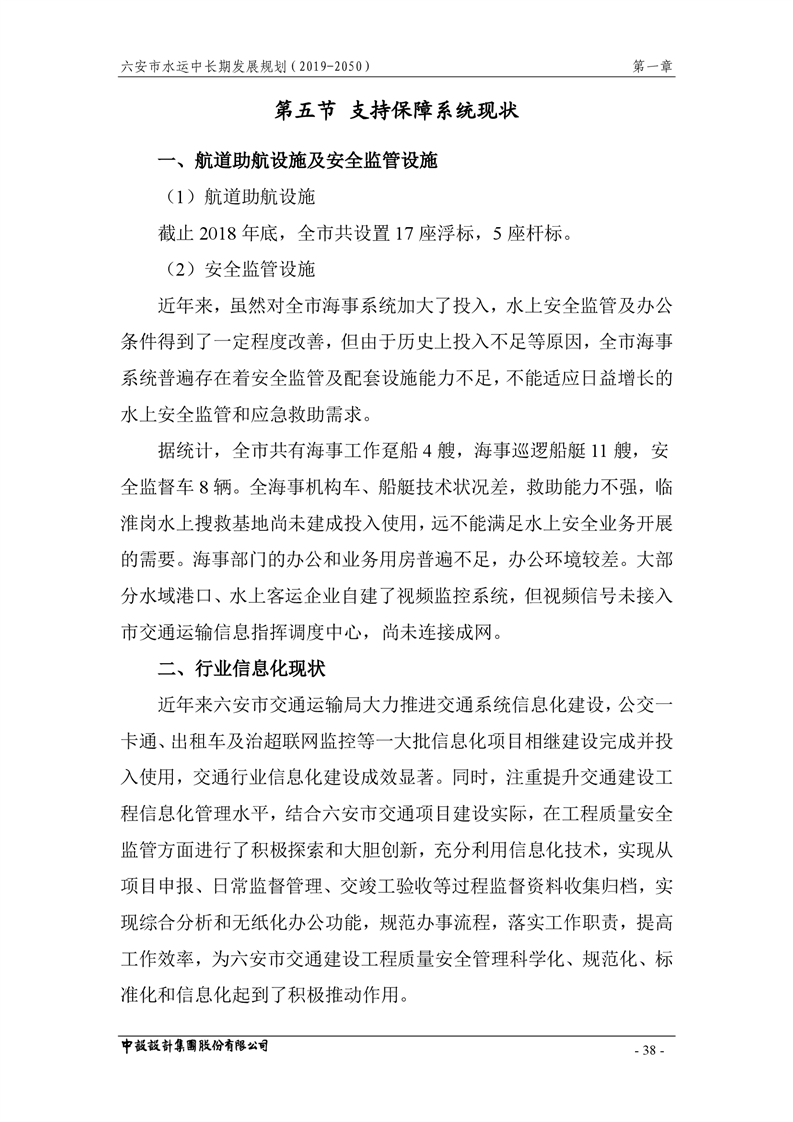 六安市水运中长期发展规划（2019-2050）

第一章

第五节 支持保障系统现状

一、航道助航设施及安全监管设施

（1）航道助航设施

截止 2018 年底，全市共设置 17 座浮标，5 座杆标。

（2）安全监管设施

近年来，虽然对全市海事系统加大了投入，水上安全监管及办公条件得到了一定程度改善，但由于历史上投入不足等原因，全市海事系统普遍存在着安全监管及配套设施能力不足，不能适应日益增长的水上安全监管和应急救助需求。

据统计，全市共有海事工作趸船 4 艘，海事巡逻船艇 11 艘，安全监督车 8 辆。全海事机构车、船艇技术状况差，救助能力不强，临淮岗水上搜救基地尚未建成投入使用，远不能满足水上安全业务开展的需要。海事部门的办公和业务用房普遍不足，办公环境较差。大部分水域港口、水上客运企业自建了视频监控系统，但视频信号未接入市交通运输信息指挥调度中心，尚未连接成网。

二、行业信息化现状

近年来六安市交通运输局大力推进交通系统信息化建设，公交一卡通、出租车及治超联网监控等一大批信息化项目相继建设完成并投入使用，交通行业信息化建设成效显著。同时，注重提升交通建设工程信息化管理水平，结合六安市交通项目建设实际，在工程质量安全监管方面进行了积极探索和大胆创新，充分利用信息化技术，实现从项目申报、日常监督管理、交竣工验收等过程监督资料收集归档，实现综合分析和无纸化办公功能，规范办事流程，落实工作职责，提高工作效率，为六安市交通建设工程质量安全管理科学化、规范化、标准化和信息化起到了积极推动作用。

中设设计集团股份有限公司

- 38 -